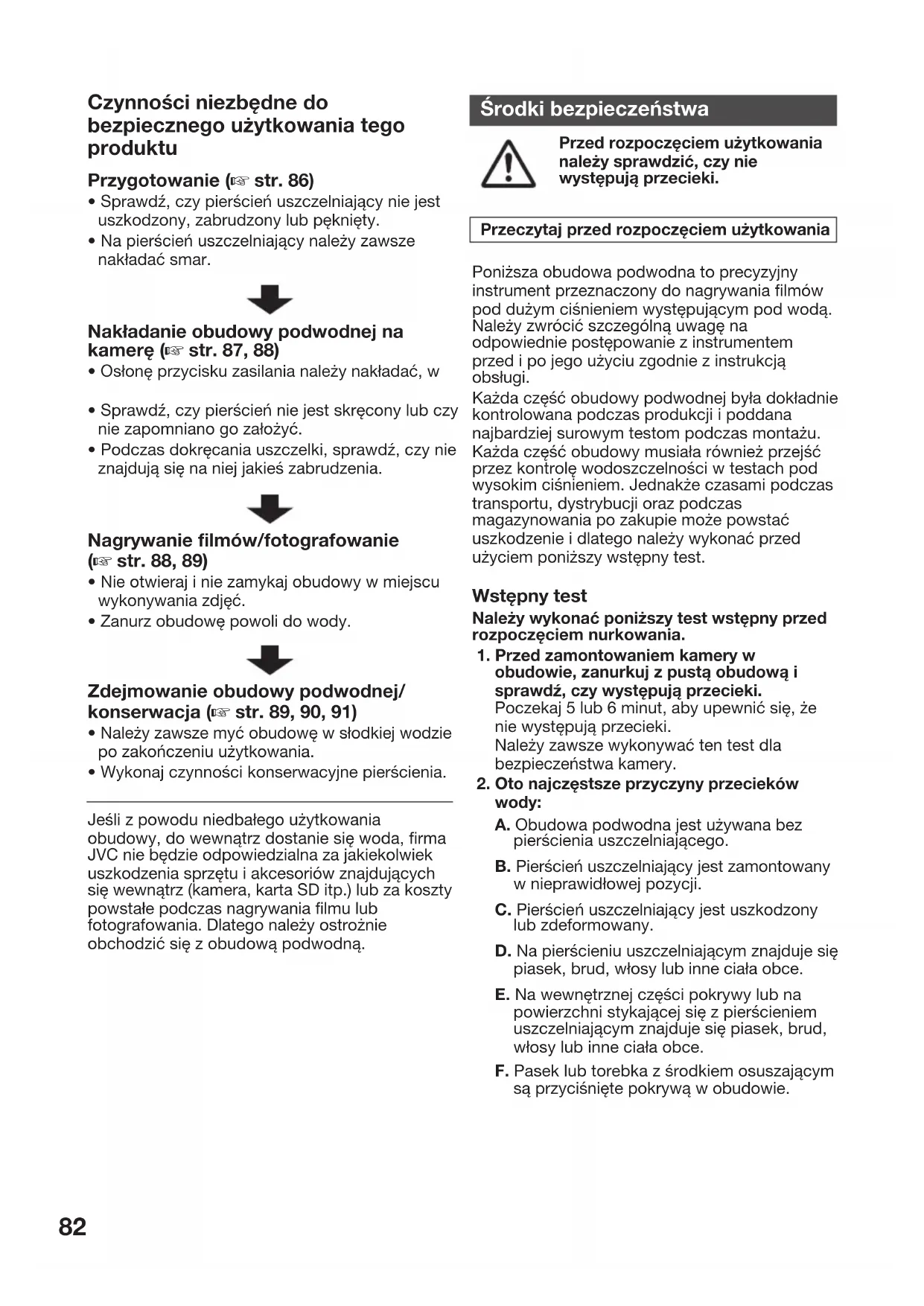 Czynności niezbędne do bezpiecznego użytkowania tego produktu

Przygotowanie (☞ str. 86)
• Sprawdź, czy pierścień uszczelniający nie jest uszkodzony, zabrudzony lub pęknięty.
• Na pierścień uszczelniający należy zawsze nakładać smar.

Nakładanie obudowy podwodnej na kamerę (☞ str. 87, 88)
• Osłonę przycisku zasilania należy nakładać, w

• Sprawdź, czy pierścień nie jest skręcony lub czy nie zapomniano go założyć.
• Podczas dokręcania uszczelki, sprawdź, czy nie znajdują się na niej jakieś zabrudzenia.

Nagrywanie filmów/fotografowanie (☞ str. 88, 89)
• Nie otwieraj i nie zamykaj obudowy w miejscu wykonywania zdjęć.
• Zanurz obudowę powoli do wody.

Zdejmowanie obudowy podwodnej/ konserwacja (☞ str. 89, 90, 91)
• Należy zawsze myć obudowę w słodkiej wodzie po zakończeniu użytkowania.
• Wykonaj czynności konserwacyjne pierścienia.

Jeśli z powodu niedbałego użytkowania obudowy, do wewnątrz dostanie się woda, firma JVC nie będzie odpowiedzialna za jakiekolwiek uszkodzenia sprzętu i akcesoriów znajdujących się wewnątrz (kamera, karta SD itp.) lub za koszty powstałe podczas nagrywania filmu lub fotografowania. Dlatego należy ostrożnie obchodzić się z obudową podwodną.

Środki bezpieczeństwa

Przed rozpoczęciem użytkowania należy sprawdzić, czy nie występują przecieki.

Przeczytaj przed rozpoczęciem użytkowania

Poniższa obudowa podwodna to precyzyjny instrument przeznaczony do nagrywania filmów pod dużym ciśnieniem występującym pod wodą. Należy zwrócić szczególną uwagę na odpowiednie postępowanie z instrumentem przed i po jego użyciu zgodnie z instrukcją obsługi.
Każda część obudowy podwodnej była dokładnie kontrolowana podczas produkcji i poddana najbardziej surowym testom podczas montażu. Każda część obudowy musiała również przejść przez kontrolę wodoszczelności w testach pod wysokim ciśnieniem. Jednakże czasami podczas transportu, dystrybucji oraz podczas magazynowania po zakupie może powstać uszkodzenie i dlatego należy wykonać przed użyciem poniższy wstępny test.

Wstępny test
Należy wykonać poniższy test wstępny przed rozpoczęciem nurkowania.
1. Przed zamontowaniem kamery w obudowie, zanurkuj z pustą obudową i sprawdź, czy występują przecieki.
Poczekaj 5 lub 6 minut, aby upewnić się, że nie występują przecieki.
Należy zawsze wykonywać ten test dla bezpieczeństwa kamery.
2. Oto najczęstsze przyczyny przecieków wody:
A. Obudowa podwodna jest używana bez pierścienia uszczelniającego.
B. Pierścień uszczelniający jest zamontowany w nieprawidłowej pozycji.
C. Pierścień uszczelniający jest uszkodzony lub zdeformowany.
D. Na pierścieniu uszczelniającym znajduje się piasek, brud, włosy lub inne ciała obce.
E. Na wewnętrznej części pokrywy lub na powierzchni stykającej się z pierścieniem uszczelniającym znajduje się piasek, brud, włosy lub inne ciała obce.
F. Pasek lub torebka z środkiem osuszającym są przyciśnięte pokrywą w obudowie.

82